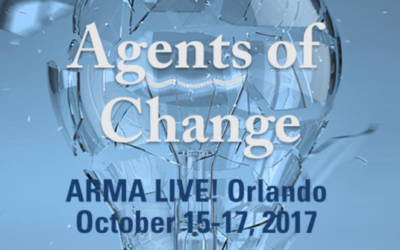 Agents of Change

ARMA LIVE! Orlando
October 15-17, 2017